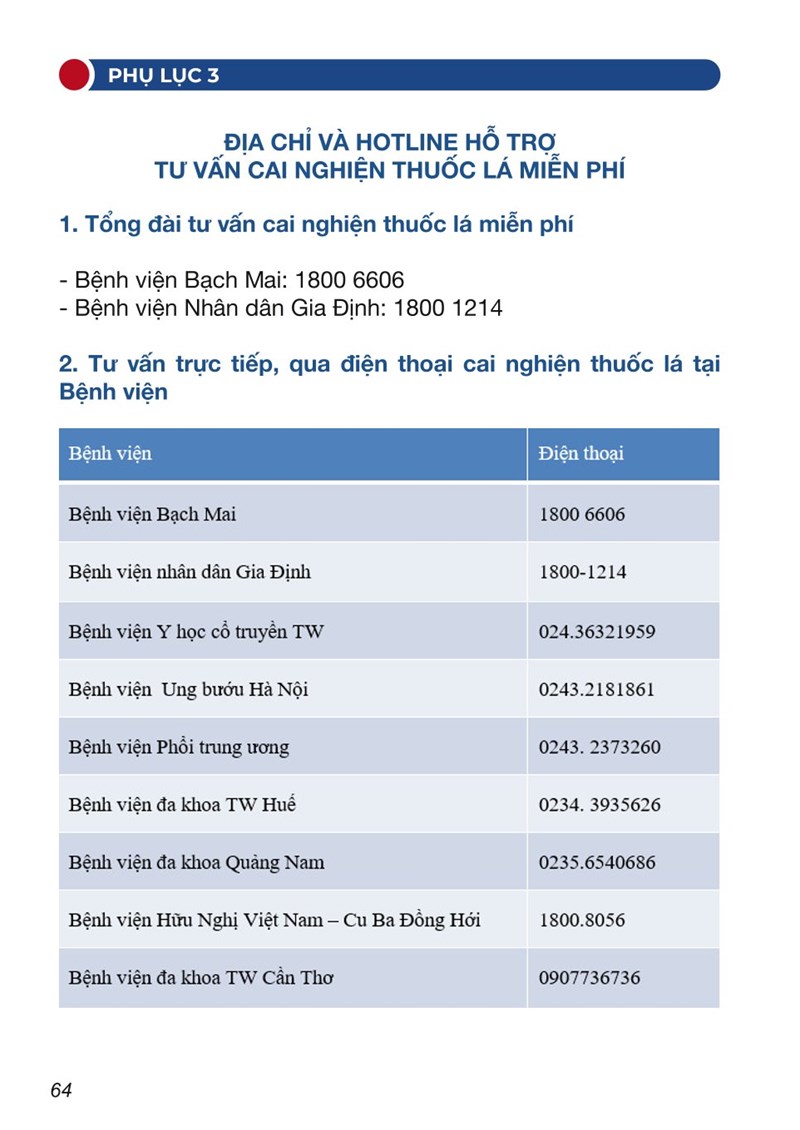 PHỤ LỤC 3

ĐỊA CHỈ VÀ HOTLINE HỖ TRỢ
TƯ VẤN CAI NGHIỆN THUỐC LÁ MIỄN PHÍ

1. Tổng đài tư vấn cai nghiện thuốc lá miễn phí

- Bệnh viện Bạch Mai: 1800 6606
- Bệnh viện Nhân dân Gia Định: 1800 1214

2. Tư vấn trực tiếp, qua điện thoại cai nghiện thuốc lá tại Bệnh viện

| Bệnh viện | Điện thoại |
|---|---|
| Bệnh viện Bạch Mai | 1800 6606 |
| Bệnh viện nhân dân Gia Định | 1800-1214 |
| Bệnh viện Y học cổ truyền TW | 024.36321959 |
| Bệnh viện Ung bướu Hà Nội | 0243.2181861 |
| Bệnh viện Phổi trung ương | 0243. 2373260 |
| Bệnh viện đa khoa TW Huế | 0234. 3935626 |
| Bệnh viện đa khoa Quảng Nam | 0235.6540686 |
| Bệnh viện Hữu Nghị Việt Nam – Cu Ba Đồng Hới | 1800.8056 |
| Bệnh viện đa khoa TW Cần Thơ | 0907736736 |

64